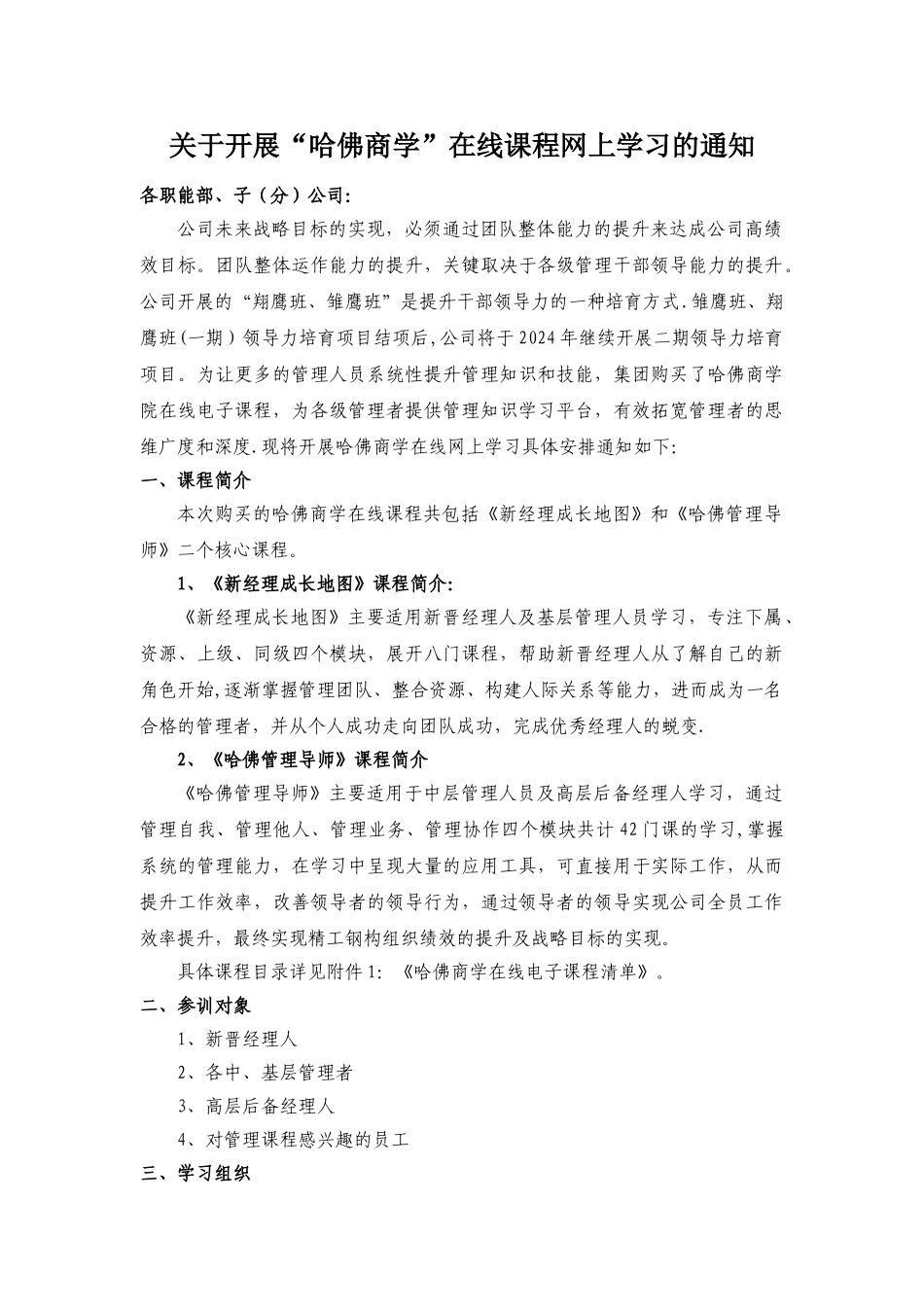 关于开展“哈佛商学”在线课程网上学习的通知

各职能部、子（分）公司:

公司未来战略目标的实现，必须通过团队整体能力的提升来达成公司高绩效目标。团队整体运作能力的提升，关键取决于各级管理干部领导能力的提升。公司开展的“翔鹰班、雏鹰班”是提升干部领导力的一种培育方式.雏鹰班、翔鹰班(一期）领导力培育项目结项后,公司将于2024年继续开展二期领导力培育项目。为让更多的管理人员系统性提升管理知识和技能，集团购买了哈佛商学院在线电子课程，为各级管理者提供管理知识学习平台，有效拓宽管理者的思维广度和深度.现将开展哈佛商学在线网上学习具体安排通知如下:

一、课程简介

本次购买的哈佛商学在线课程共包括《新经理成长地图》和《哈佛管理导师》二个核心课程。

1、《新经理成长地图》课程简介:

《新经理成长地图》主要适用新晋经理人及基层管理人员学习，专注下属、资源、上级、同级四个模块，展开八门课程，帮助新晋经理人从了解自己的新角色开始,逐渐掌握管理团队、整合资源、构建人际关系等能力，进而成为一名合格的管理者，并从个人成功走向团队成功，完成优秀经理人的蜕变.

2、《哈佛管理导师》课程简介

《哈佛管理导师》主要适用于中层管理人员及高层后备经理人学习，通过管理自我、管理他人、管理业务、管理协作四个模块共计42门课的学习,掌握系统的管理能力，在学习中呈现大量的应用工具，可直接用于实际工作，从而提升工作效率，改善领导者的领导行为，通过领导者的领导实现公司全员工作效率提升，最终实现精工钢构组织绩效的提升及战略目标的实现。

具体课程目录详见附件1:《哈佛商学在线电子课程清单》。

二、参训对象

1、新晋经理人

2、各中、基层管理者

3、高层后备经理人

4、对管理课程感兴趣的员工

三、学习组织